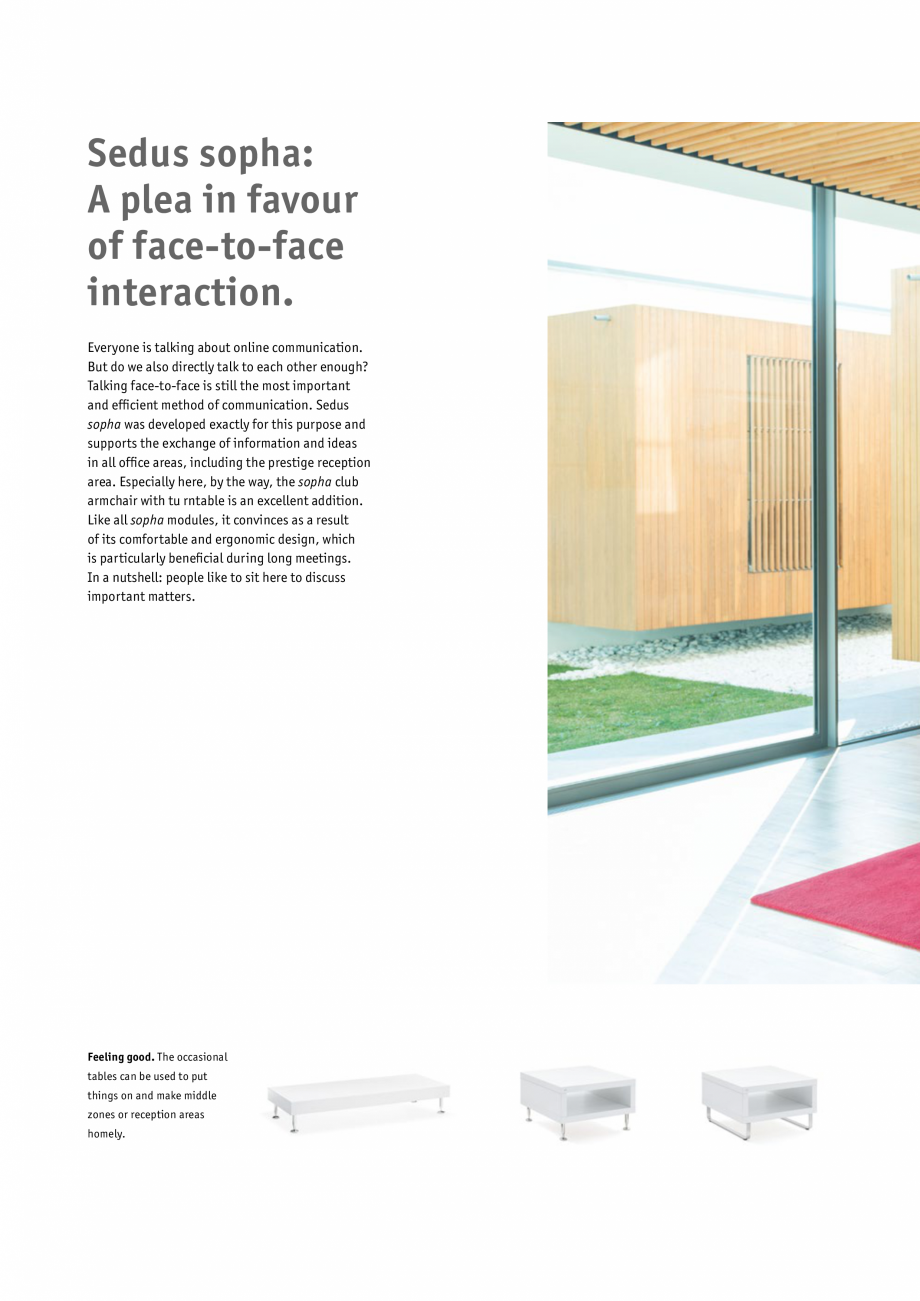 Sedus sopha:
A plea in favour of face-to-face interaction.

Everyone is talking about online communication. But do we also directly talk to each other enough? Talking face-to-face is still the most important and efficient method of communication. Sedus sopha was developed exactly for this purpose and supports the exchange of information and ideas in all office areas, including the prestige reception area. Especially here, by the way, the sopha club armchair with tu rntable is an excellent addition. Like all sopha modules, it convinces as a result of its comfortable and ergonomic design, which is particularly beneficial during long meetings. In a nutshell: people like to sit here to discuss important matters.

Feeling good. The occasional tables can be used to put things on and make middle zones or reception areas homely.